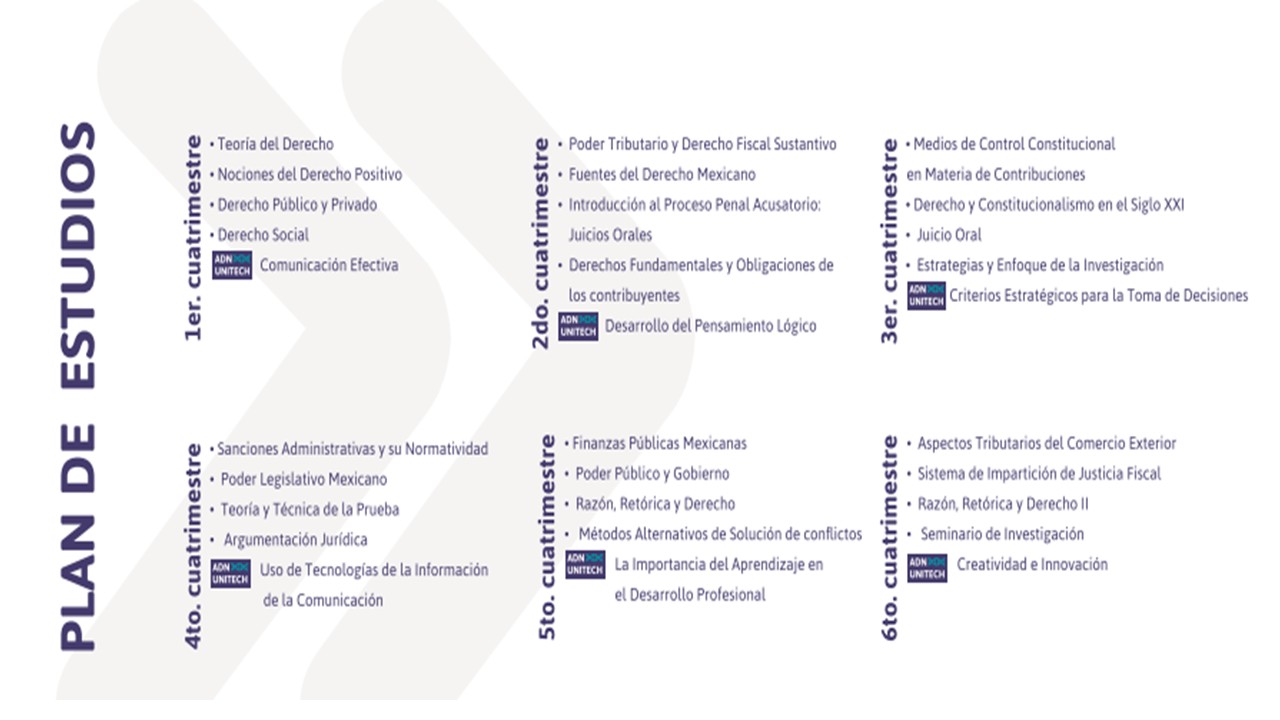 PLAN DE ESTUDIOS

1er. cuatrimestre
• Teoría del Derecho
• Nociones del Derecho Positivo
• Derecho Público y Privado
• Derecho Social
ADN UNITECH Comunicación Efectiva

2do. cuatrimestre
• Poder Tributario y Derecho Fiscal Sustantivo
• Fuentes del Derecho Mexicano
• Introducción al Proceso Penal Acusatorio: Juicios Orales
• Derechos Fundamentales y Obligaciones de los contribuyentes
ADN UNITECH Desarrollo del Pensamiento Lógico

3er. cuatrimestre
• Medios de Control Constitucional en Materia de Contribuciones
• Derecho y Constitucionalismo en el Siglo XXI
• Juicio Oral
• Estrategias y Enfoque de la Investigación
ADN UNITECH Criterios Estratégicos para la Toma de Decisiones

4to. cuatrimestre
• Sanciones Administrativas y su Normatividad
• Poder Legislativo Mexicano
• Teoría y Técnica de la Prueba
• Argumentación Jurídica
ADN UNITECH Uso de Tecnologías de la Información de la Comunicación

5to. cuatrimestre
• Finanzas Públicas Mexicanas
• Poder Público y Gobierno
• Razón, Retórica y Derecho
• Métodos Alternativos de Solución de conflictos
ADN UNITECH La Importancia del Aprendizaje en el Desarrollo Profesional

6to. cuatrimestre
• Aspectos Tributarios del Comercio Exterior
• Sistema de Impartición de Justicia Fiscal
• Razón, Retórica y Derecho II
• Seminario de Investigación
ADN UNITECH Creatividad e Innovación